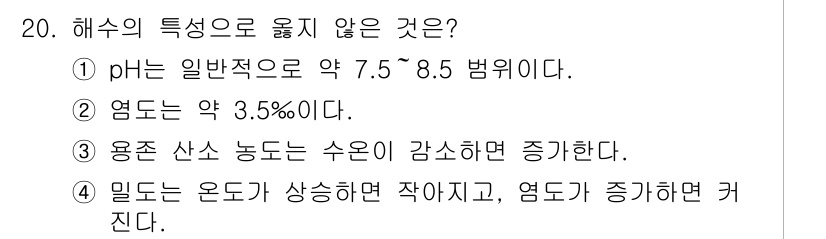 20. 해수의 특성으로 옳지 않은 것은?

① pH는 일반적으로 약 7.5~8.5 범위이다.

② 염도는 약 3.5‰이다.

③ 용존 산소 농도는 수온이 감소하면 증가한다.

④ 밀도는 온도가 상승하면 작아지고, 염도가 증가하면 커진다.